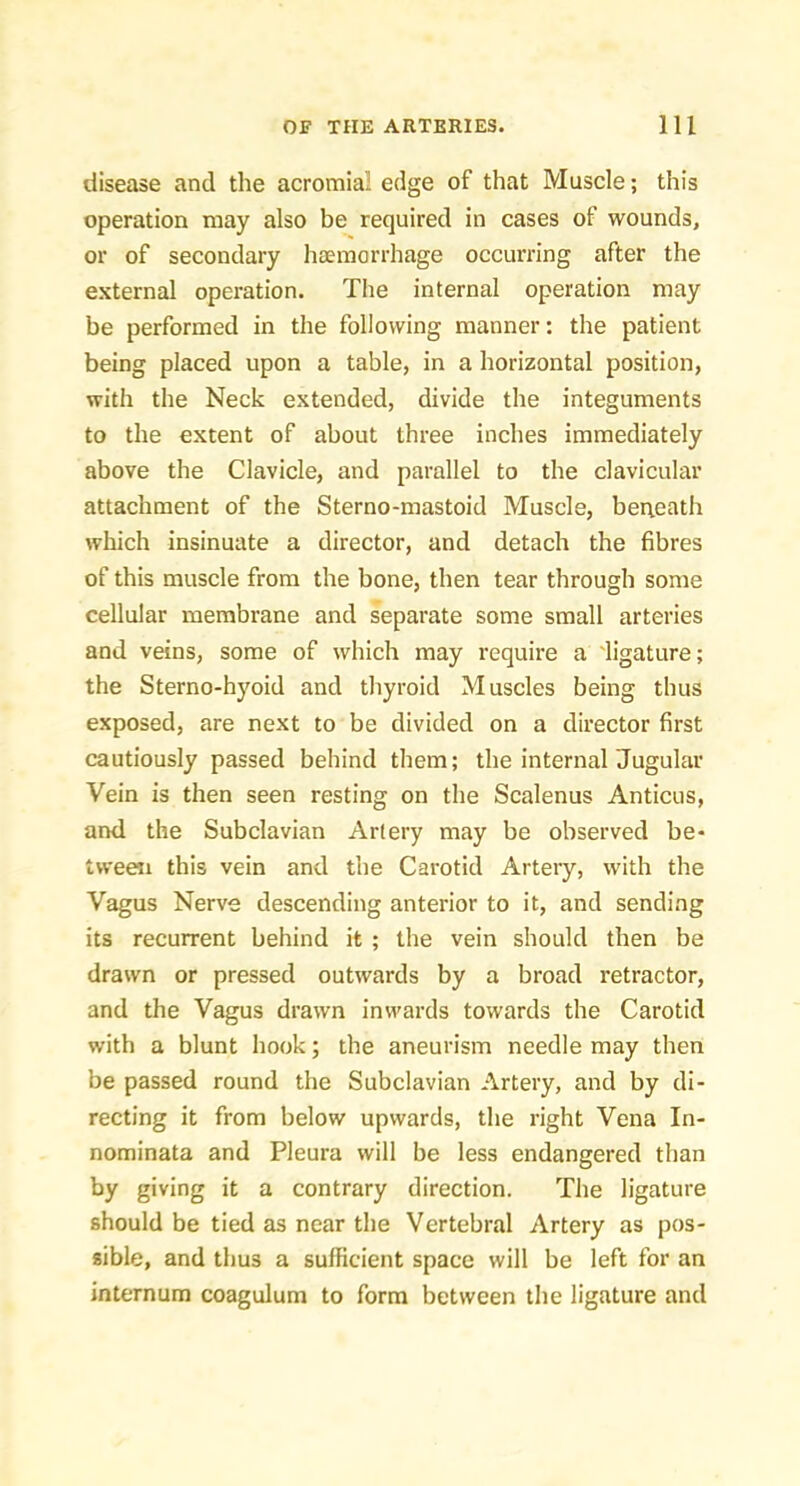 OF THE ARTERIES. 111

disease and the acromial edge of that Muscle; this operation may also be required in cases of wounds, or of secondary hæmorrhage occurring after the external operation. The internal operation may be performed in the following manner: the patient being placed upon a table, in a horizontal position, with the Neck extended, divide the integuments to the extent of about three inches immediately above the Clavicle, and parallel to the clavicular attachment of the Sterno-mastoid Muscle, beneath which insinuate a director, and detach the fibres of this muscle from the bone, then tear through some cellular membrane and separate some small arteries and veins, some of which may require a ligature; the Sterno-hyoid and thyroid Muscles being thus exposed, are next to be divided on a director first cautiously passed behind them; the internal Jugular Vein is then seen resting on the Scalenus Anticus, and the Subclavian Artery may be observed between this vein and the Carotid Artery, with the Vagus Nerve descending anterior to it, and sending its recurrent behind it ; the vein should then be drawn or pressed outwards by a broad retractor, and the Vagus drawn inwards towards the Carotid with a blunt hook; the aneurism needle may then be passed round the Subclavian Artery, and by directing it from below upwards, the right Vena Innominata and Pleura will be less endangered than by giving it a contrary direction. The ligature should be tied as near the Vertebral Artery as possible, and thus a sufficient space will be left for an internum coagulum to form between the ligature and